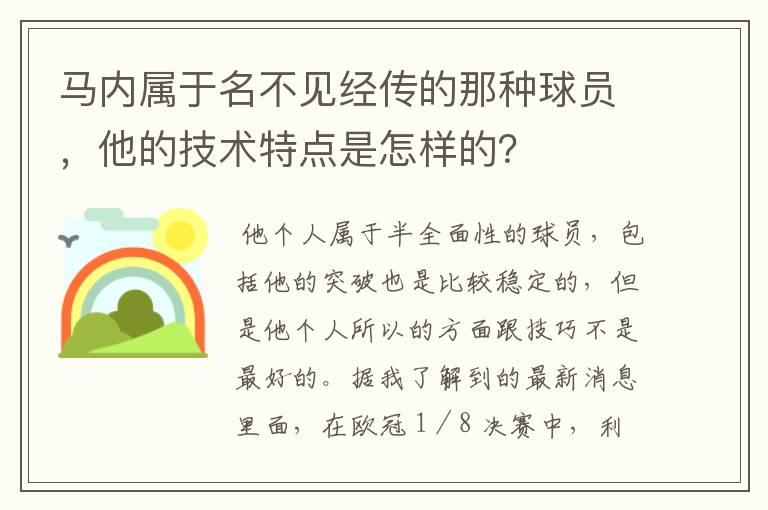 马内属于名不见经传的那种球员，他的技术特点是怎样的？

他个人属于半全面性的球员，包括他的突破也是比较稳定的，但是他个人所以的方面跟技巧不是最好的。据我了解到的最新消息里面，在欧冠1／8决赛中，利